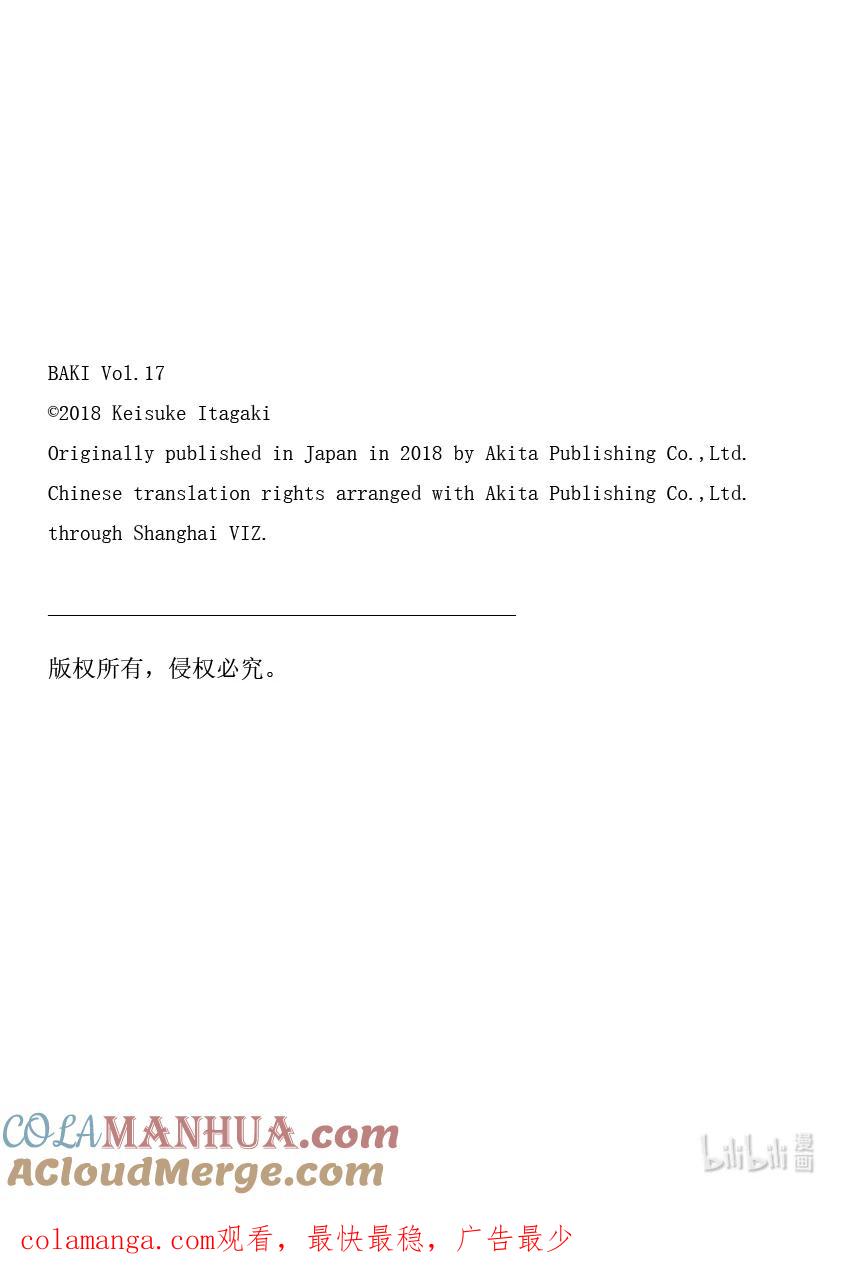 BAKI Vol.17
©2018 Keisuke Itagaki
Originally published in Japan in 2018 by Akita Publishing Co.,Ltd.
Chinese translation rights arranged with Akita Publishing Co.,Ltd.
through Shanghai VIZ.

版权所有，侵权必究。

COLAMANHUA.com
ACloudMerge.com

bilibili漫画

colamanga.com观看，最快最稳，广告最少